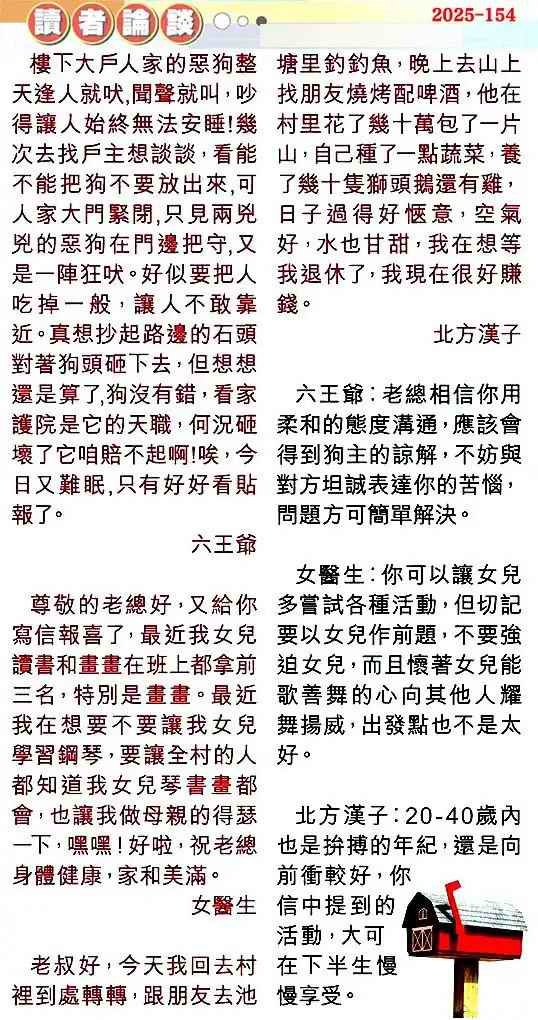 讀者論談

2025-154

樓下大戶人家的惡狗整天逢人就吠,聞聲就叫,吵得讓人始終無法安睡!幾次去找戶主想談談,看能不能把狗不要放出來,可人家大門緊閉,只見兩兇兇的惡狗在門邊把守,又是一陣狂吠。好似要把人吃掉一般,讓人不敢靠近。真想抄起路邊的石頭對著狗頭砸下去,但想想還是算了,狗沒有錯,看家護院是它的天職,何況砸壞了它咱賠不起啊!唉,今日又難眠,只有好好看貼報了。

六王爺

尊敬的老總好,又給你寫信報喜了,最近我女兒讀書和畫畫在班上都拿前三名,特別是畫畫。最近我在想要不要讓我女兒學習鋼琴,要讓全村的人都知道我女兒琴書畫都會,也讓我做母親的得瑟一下,嘿嘿!好啦,祝老總身體健康,家和美滿。

女醫生

老叔好,今天我回去村裡到處轉轉,跟朋友去池塘里釣釣魚,晚上去山上找朋友燒烤配啤酒,他在村里花了幾十萬包了一片山,自己種了一點蔬菜,養了幾十隻獅頭鵝還有雞,日子過得好愜意,空氣好,水也甘甜,我在想等我退休了,我現在很好賺錢。

北方漢子

六王爺:老總相信你用柔和的態度溝通,應該會得到狗主的諒解,不妨與對方坦誠表達你的苦惱,問題方可簡單解決。

女醫生:你可以讓女兒多嘗試各種活動,但切記要以女兒作前題,不要強迫女兒,而且懷著女兒能歌善舞的心向其他人耀舞揚威,出發點也不是太好。

北方漢子:20-40歲內也是拚搏的年紀,還是向前衝較好,你信中提到的活動,大可在下半生慢慢享受。